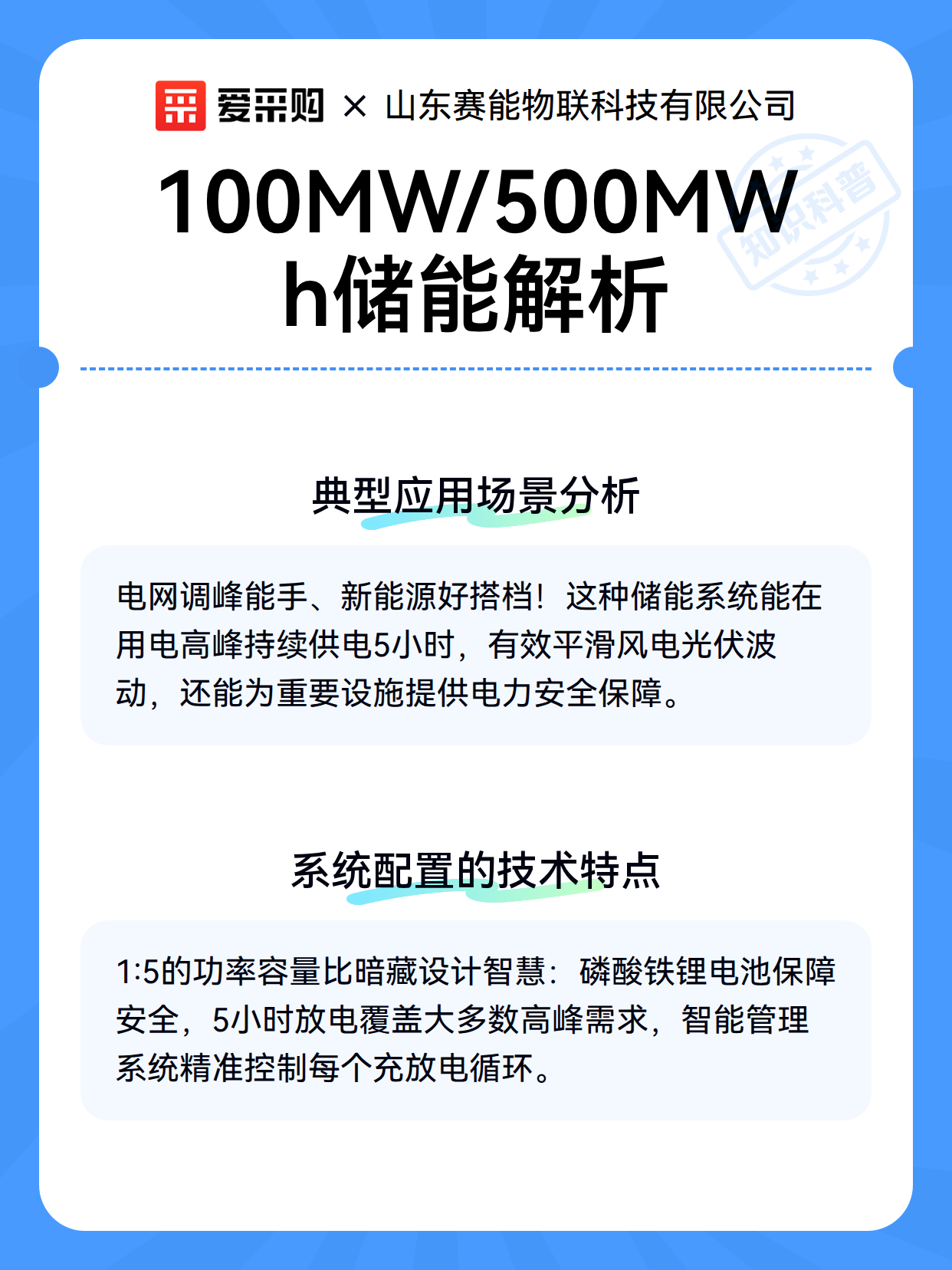 爱采购 × 山东赛能物联科技有限公司

知识科普

100MW/500MWh储能解析

典型应用场景分析

电网调峰能手、新能源好搭档！这种储能系统能在用电高峰持续供电5小时，有效平滑风电光伏波动，还能为重要设施提供电力安全保障。

系统配置的技术特点

1:5的功率容量比暗藏设计智慧：磷酸铁锂电池保障安全，5小时放电覆盖大多数高峰需求，智能管理系统精准控制每个充放电循环。